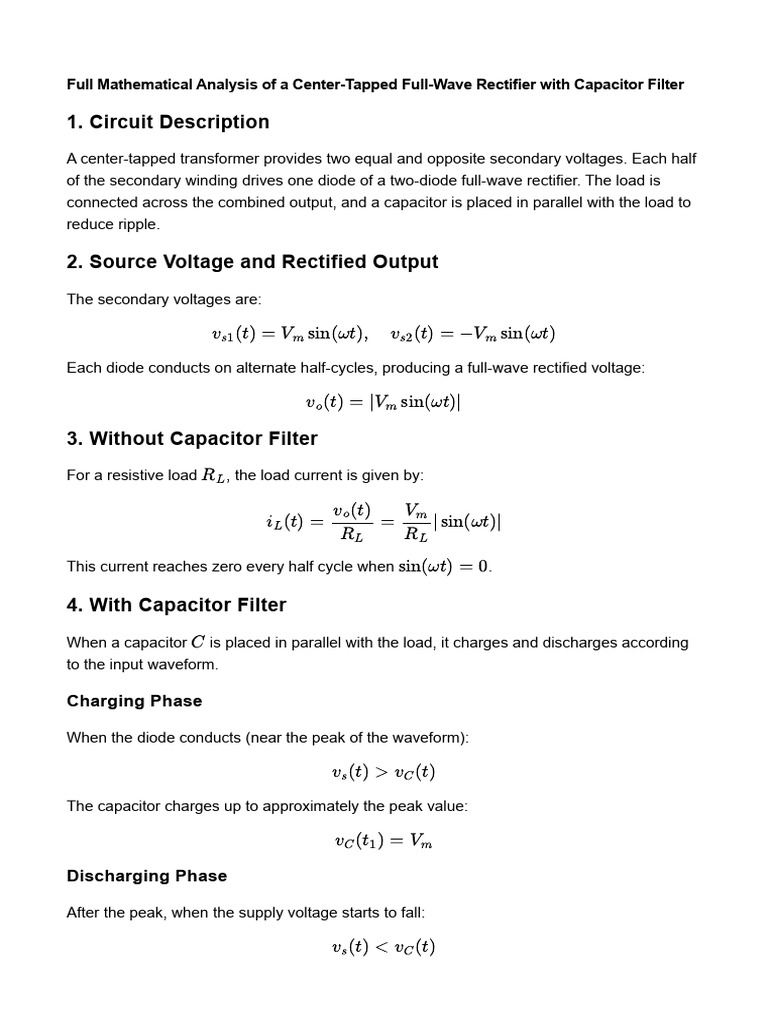 Full Mathematical Analysis of a Center-Tapped Full-Wave Rectifier with Capacitor Filter

1. Circuit Description

A center-tapped transformer provides two equal and opposite secondary voltages. Each half of the secondary winding drives one diode of a two-diode full-wave rectifier. The load is connected across the combined output, and a capacitor is placed in parallel with the load to reduce ripple.

2. Source Voltage and Rectified Output

The secondary voltages are:

$v_{s1}(t) = V_m \sin(\omega t), \quad v_{s2}(t) = -V_m \sin(\omega t)$

Each diode conducts on alternate half-cycles, producing a full-wave rectified voltage:

$v_o(t) = |V_m \sin(\omega t)|$

3. Without Capacitor Filter

For a resistive load $R_L$, the load current is given by:

$i_L(t) = \frac{v_o(t)}{R_L} = \frac{V_m}{R_L}|\sin(\omega t)|$

This current reaches zero every half cycle when $\sin(\omega t) = 0$.

4. With Capacitor Filter

When a capacitor $C$ is placed in parallel with the load, it charges and discharges according to the input waveform.

Charging Phase

When the diode conducts (near the peak of the waveform):

$v_s(t) > v_C(t)$

The capacitor charges up to approximately the peak value:

$v_C(t_1) = V_m$

Discharging Phase

After the peak, when the supply voltage starts to fall:

$v_s(t) < v_C(t)$